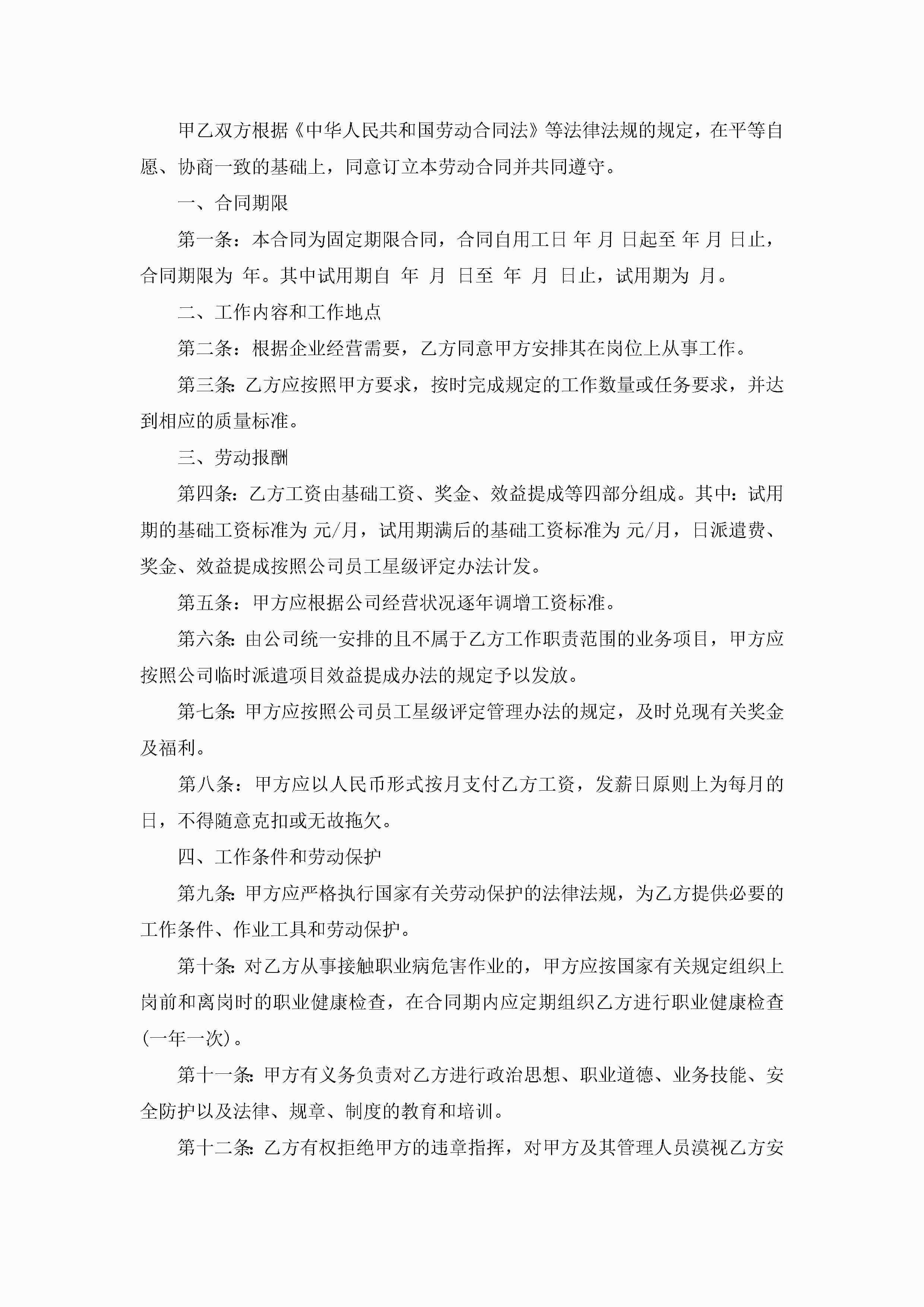 甲乙双方根据《中华人民共和国劳动合同法》等法律法规的规定，在平等自愿、协商一致的基础上，同意订立本劳动合同并共同遵守。

一、合同期限

第一条：本合同为固定期限合同，合同自用工日 年 月 日起至 年 月 日止，合同期限为 年。其中试用期自 年 月 日至 年 月 日止，试用期为 月。

二、工作内容和工作地点

第二条：根据企业经营需要，乙方同意甲方安排其在岗位上从事工作。

第三条：乙方应按照甲方要求，按时完成规定的工作数量或任务要求，并达到相应的质量标准。

三、劳动报酬

第四条：乙方工资由基础工资、奖金、效益提成等四部分组成。其中：试用期的基础工资标准为 元/月，试用期满后的基础工资标准为 元/月，日派遣费、奖金、效益提成按照公司员工星级评定办法计发。

第五条：甲方应根据公司经营状况逐年调增工资标准。

第六条：由公司统一安排的且不属于乙方工作职责范围的业务项目，甲方应按照公司临时派遣项目效益提成办法的规定予以发放。

第七条：甲方应按照公司员工星级评定管理办法的规定，及时兑现有关奖金及福利。

第八条：甲方应以人民币形式按月支付乙方工资，发薪日原则上为每月的日，不得随意克扣或无故拖欠。

四、工作条件和劳动保护

第九条：甲方应严格执行国家有关劳动保护的法律法规，为乙方提供必要的工作条件、作业工具和劳动保护。

第十条：对乙方从事接触职业病危害作业的，甲方应按国家有关规定组织上岗前和离岗时的职业健康检查，在合同期内应定期组织乙方进行职业健康检查(一年一次)。

第十一条：甲方有义务负责对乙方进行政治思想、职业道德、业务技能、安全防护以及法律、规章、制度的教育和培训。

第十二条：乙方有权拒绝甲方的违章指挥，对甲方及其管理人员漠视乙方安